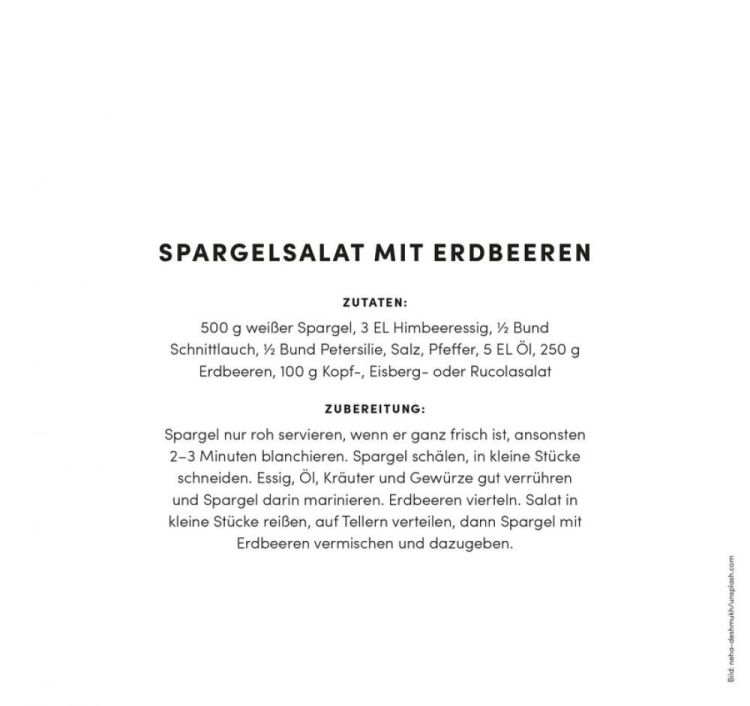 SPARGELSALAT MIT ERDBEEREN

ZUTATEN:

500 g weißer Spargel, 3 EL Himbeeressig, ½ Bund Schnittlauch, ½ Bund Petersilie, Salz, Pfeffer, 5 EL Öl, 250 g Erdbeeren, 100 g Kopf-, Eisberg- oder Rucolasalat

ZUBEREITUNG:

Spargel nur roh servieren, wenn er ganz frisch ist, ansonsten 2–3 Minuten blanchieren. Spargel schälen, in kleine Stücke schneiden. Essig, Öl, Kräuter und Gewürze gut verrühren und Spargel darin marinieren. Erdbeeren vierteln. Salat in kleine Stücke reißen, auf Tellern verteilen, dann Spargel mit Erdbeeren vermischen und dazugeben.

Bild: neha-deshmukh/unsplash.com